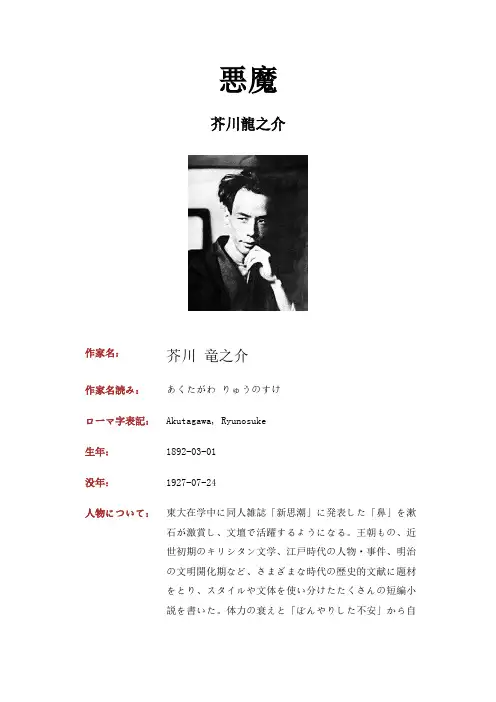 悪魔

芥川龍之介

作家名：　芥川 竜之介

作家名読み：　あくたがわ りゅうのすけ

ローマ字表記：　Akutagawa, Ryunosuke

生年：　1892-03-01

没年：　1927-07-24

人物について：　東大在学中に同人雑誌「新思潮」に発表した「鼻」を漱石が激賞し、文壇で活躍するようになる。王朝もの、近世初期のキリシタン文学、江戸時代の人物・事件、明治の文明開化期など、さまざまな時代の歴史的文献に題材をとり、スタイルや文体を使い分けたたくさんの短編小説を書いた。体力の衰えと「ぼんやりした不安」から自